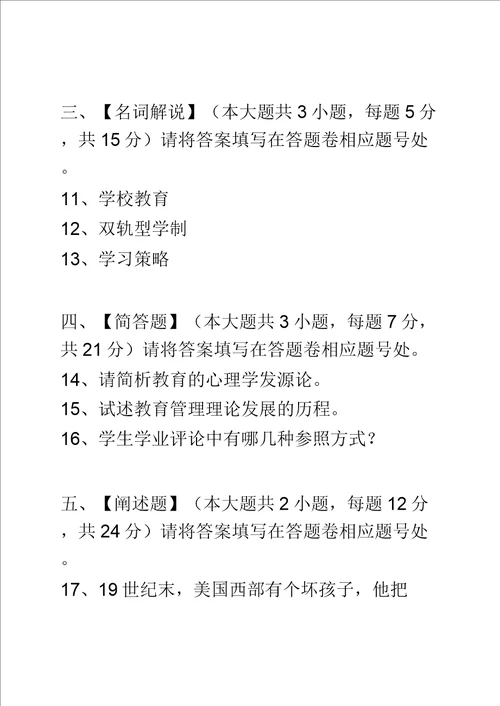 三、【名词解说】（本大题共 3 小题，每题 5 分，共 15 分）请将答案填写在答题卷相应题号处。

11、学校教育

12、双轨型学制

13、学习策略

四、【简答题】（本大题共 3 小题，每题 7 分，共 21 分）请将答案填写在答题卷相应题号处。

14、请简析教育的心理学发源论。

15、试述教育管理理论发展的历程。

16、学生学业评论中有哪几种参照方式？

五、【阐述题】（本大题共 2 小题，每题 12 分，共 24 分）请将答案填写在答题卷相应题号处。

17、19 世纪末，美国西部有个坏孩子，他把